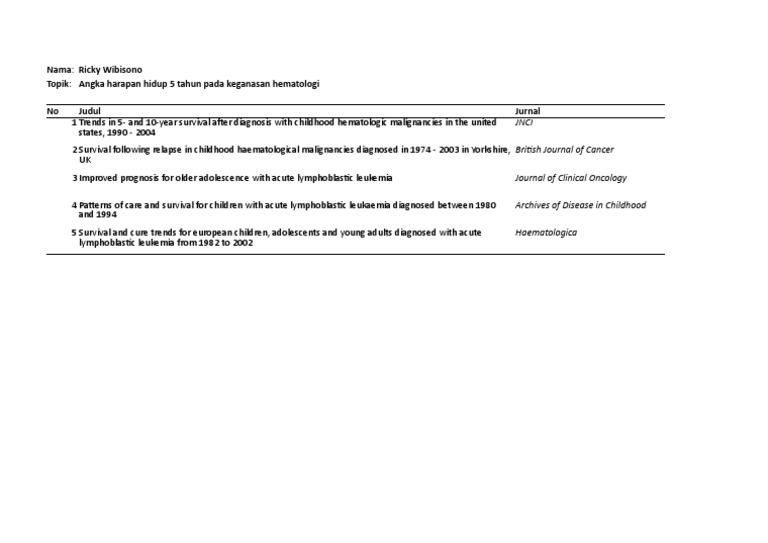 Nama: Ricky Wibisono
Topik: Angka harapan hidup 5 tahun pada keganasan hematologi

| No | Judul | Jurnal |
|---|---|---|
| 1 | Trends in 5- and 10-year survival after diagnosis with childhood hematologic malignancies in the united states, 1990 - 2004 | JNCI |
| 2 | Survival following relapse in childhood haematological malignancies diagnosed in 1974 - 2003 in Yorkshire, UK | British Journal of Cancer |
| 3 | Improved prognosis for older adolescence with acute lymphoblastic leukemia | Journal of Clinical Oncology |
| 4 | Patterns of care and survival for children with acute lymphoblastic leukaemia diagnosed between 1980 and 1994 | Archives of Disease in Childhood |
| 5 | Survival and cure trends for european children, adolescents and young adults diagnosed with acute lymphoblastic leukemia from 1982 to 2002 | Haematologica |